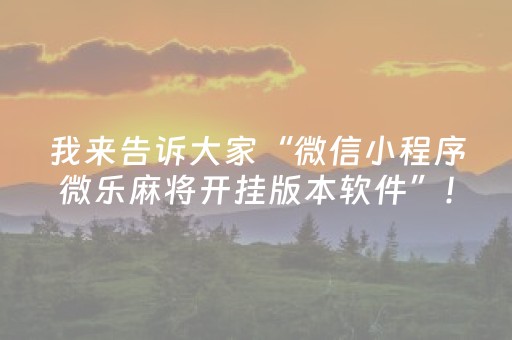 我来告诉大家“微信小程序微乐麻将开挂版本软件”!